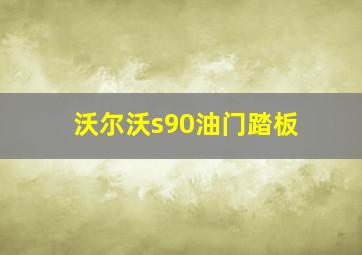 沃尔沃s90油门踏板